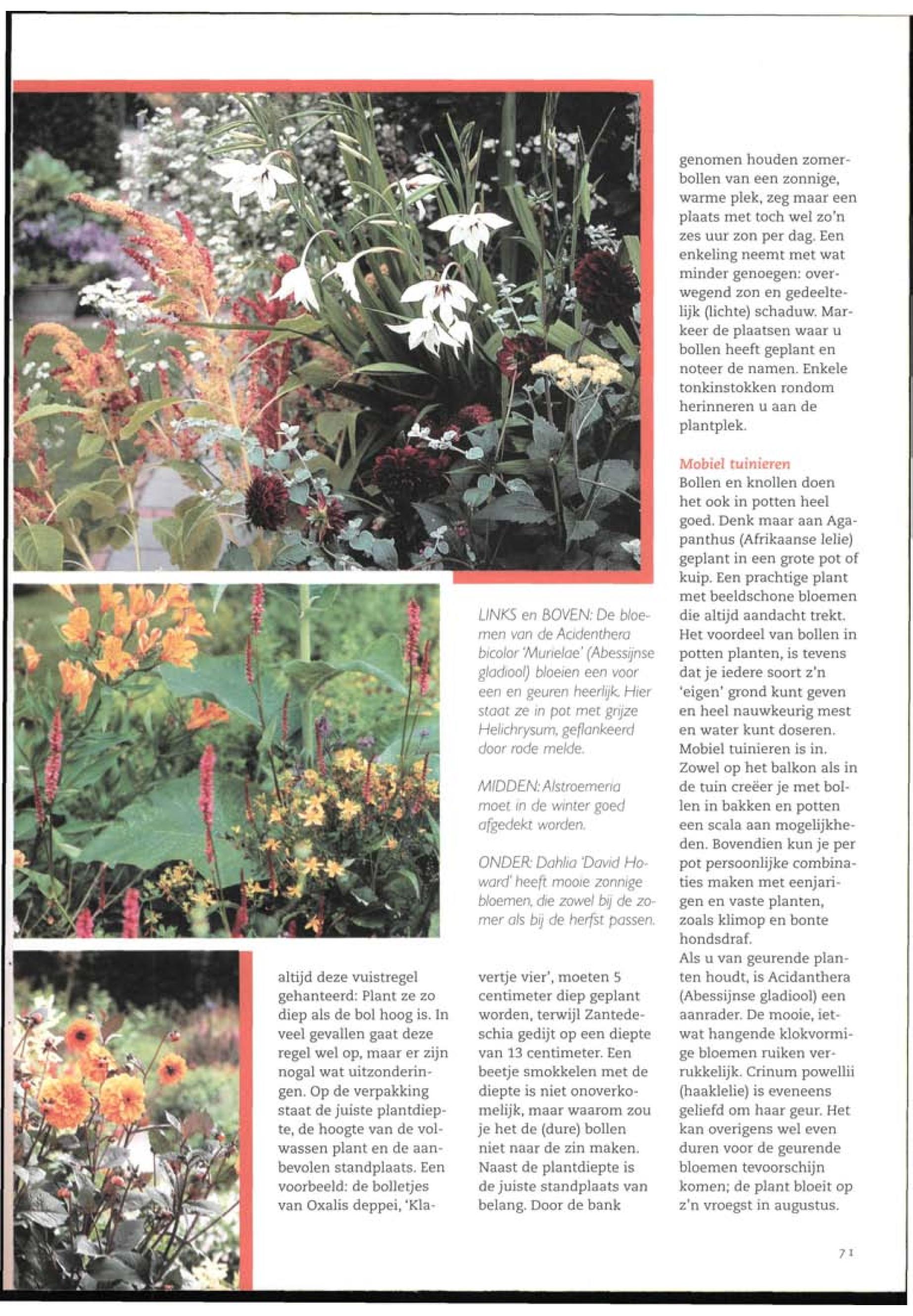 LINKS en BOVEN: De bloemen van de Acidenthera bicolor 'Murielae' (Abessijnse gladiool) bloeien een voor een en geuren heerlijk. Hier staat ze in pot met grijze Helichrysum, geflankeerd door rode melde.

MIDDEN: Alstroemeria moet in de winter goed afgedekt worden.

ONDER: Dahlia 'David Howard' heeft mooie zonnige bloemen, die zowel bij de zomer als bij de herfst passen.

altijd deze vuistregel gehanteerd: Plant ze zo diep als de bol hoog is. In veel gevallen gaat deze regel wel op, maar er zijn nogal wat uitzonderingen. Op de verpakking staat de juiste plantdiepte, de hoogte van de volwassen plant en de aanbevolen standplaats. Een voorbeeld: de bolletjes van Oxalis deppei, 'Klavertje vier', moeten 5 centimeter diep geplant worden, terwijl Zantedeschia gedijt op een diepte van 13 centimeter. Een beetje smokkelen met de diepte is niet onoverkomelijk, maar waarom zou je het de (dure) bollen niet naar de zin maken. Naast de plantdiepte is de juiste standplaats van belang. Door de bank genomen houden zomerbollen van een zonnige, warme plek, zeg maar een plaats met toch wel zo'n zes uur zon per dag. Een enkeling neemt met wat minder genoegen: overwegend zon en gedeeltelijk (lichte) schaduw. Markeer de plaatsen waar u bollen heeft geplant en noteer de namen. Enkele tonkinstokken rondom herinneren u aan de plantplek.

Mobiel tuinieren
Bollen en knollen doen het ook in potten heel goed. Denk maar aan Agapanthus (Afrikaanse lelie) geplant in een grote pot of kuip. Een prachtige plant met beeldschone bloemen die altijd aandacht trekt. Het voordeel van bollen in potten planten, is tevens dat je iedere soort z'n 'eigen' grond kunt geven en heel nauwkeurig mest en water kunt doseren. Mobiel tuinieren is in. Zowel op het balkon als in de tuin creëer je met bollen in bakken en potten een scala aan mogelijkheden. Bovendien kun je per pot persoonlijke combinaties maken met eenjarigen en vaste planten, zoals klimop en bonte hondsdraf.
Als u van geurende planten houdt, is Acidanthera (Abessijnse gladiool) een aanrader. De mooie, ietwat hangende klokvormige bloemen ruiken verrukkelijk. Crinum powellii (haaklelie) is eveneens geliefd om haar geur. Het kan overigens wel even duren voor de geurende bloemen tevoorschijn komen; de plant bloeit op z'n vroegst in augustus.

71